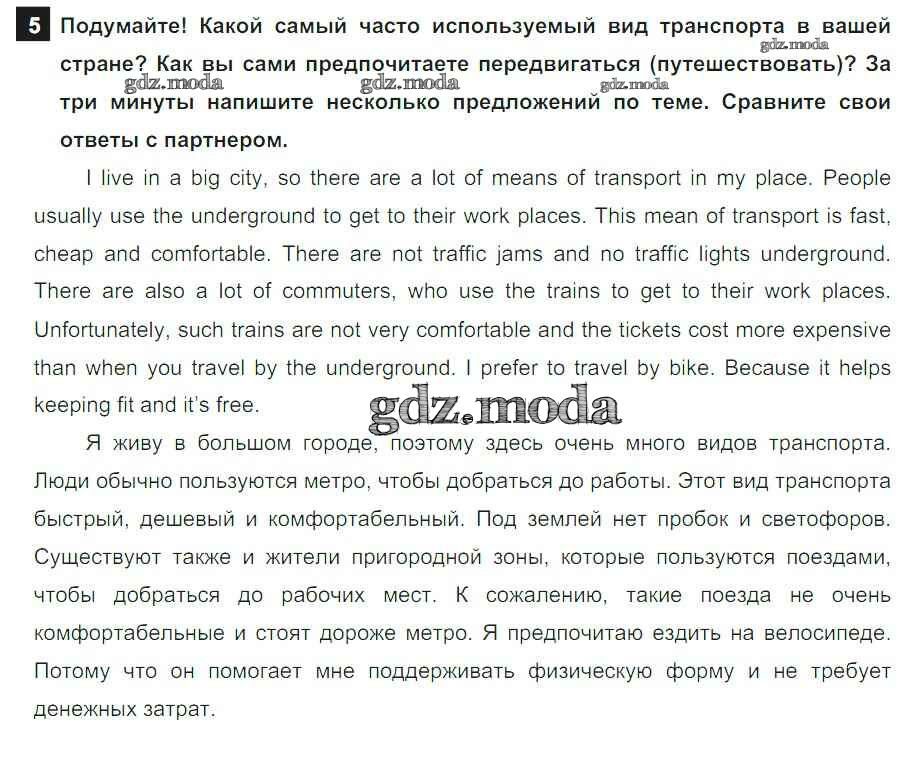 5 Подумайте! Какой самый часто используемый вид транспорта в вашей стране? Как вы сами предпочитаете передвигаться (путешествовать)? За три минуты напишите несколько предложений по теме. Сравните свои ответы с партнером.

gdz.moda gdz.moda gdz.moda gdz.moda

I live in a big city, so there are a lot of means of transport in my place. People usually use the underground to get to their work places. This mean of transport is fast, cheap and comfortable. There are not traffic jams and no traffic lights underground. There are also a lot of commuters, who use the trains to get to their work places. Unfortunately, such trains are not very comfortable and the tickets cost more expensive than when you travel by the underground. I prefer to travel by bike. Because it helps keeping fit and it's free.

gdz.moda

Я живу в большом городе, поэтому здесь очень много видов транспорта. Люди обычно пользуются метро, чтобы добраться до работы. Этот вид транспорта быстрый, дешевый и комфортабельный. Под землей нет пробок и светофоров. Существуют также и жители пригородной зоны, которые пользуются поездами, чтобы добраться до рабочих мест. К сожалению, такие поезда не очень комфортабельные и стоят дороже метро. Я предпочитаю ездить на велосипеде. Потому что он помогает мне поддерживать физическую форму и не требует денежных затрат.